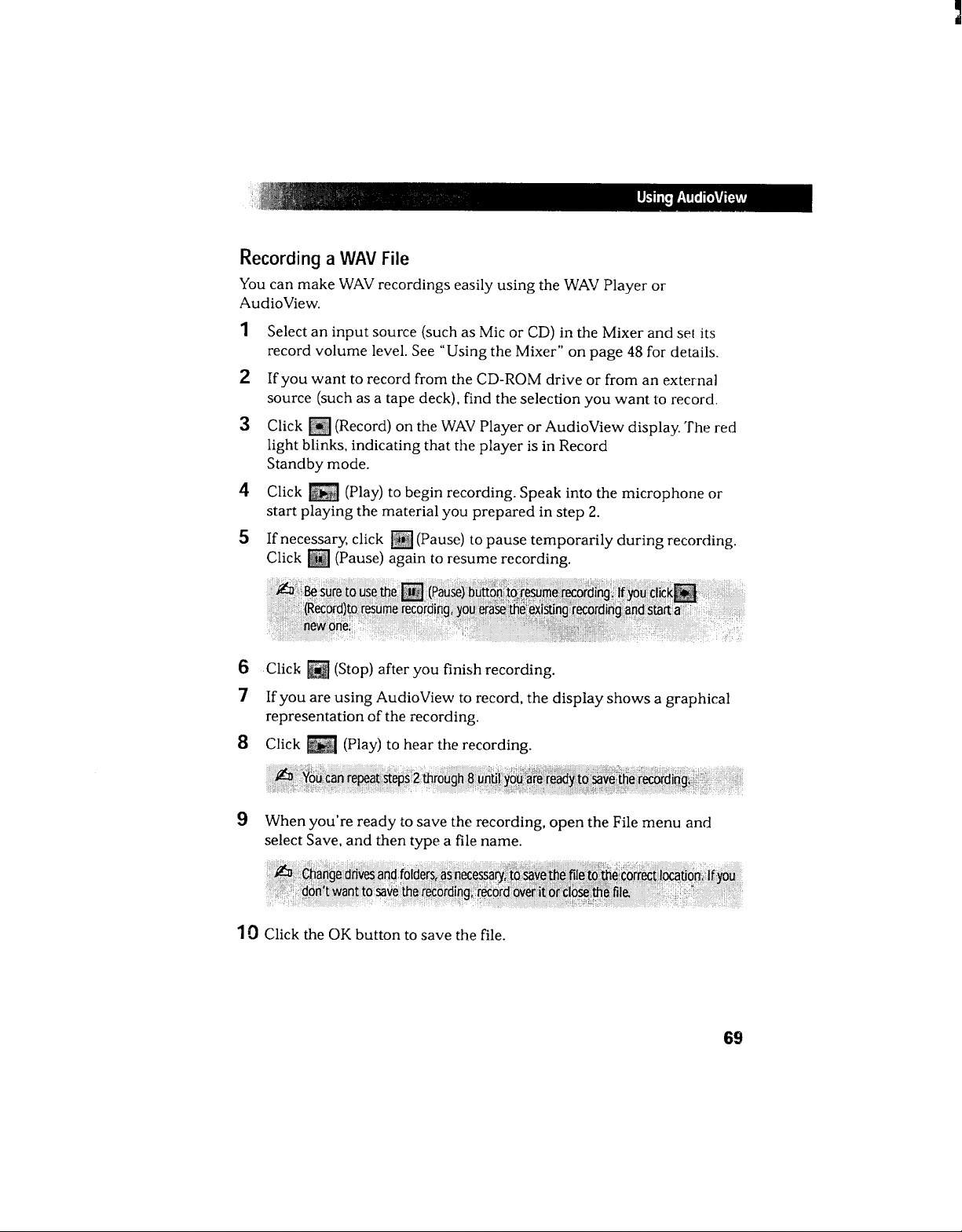 Using AudioView

Recording a WAV File

You can make WAV recordings easily using the WAV Player or AudioView.

1 Select an input source (such as Mic or CD) in the Mixer and set its record volume level. See "Using the Mixer" on page 48 for details.

2 If you want to record from the CD-ROM drive or from an external source (such as a tape deck), find the selection you want to record.

3 Click (Record) on the WAV Player or AudioView display. The red light blinks, indicating that the player is in Record Standby mode.

4 Click (Play) to begin recording. Speak into the microphone or start playing the material you prepared in step 2.

5 If necessary, click (Pause) to pause temporarily during recording. Click (Pause) again to resume recording.

Be sure to use the (Pause) button to resume recording. If you click (Record)to resume recording, you erase the existing recording and start a new one.

6 Click (Stop) after you finish recording.

7 If you are using AudioView to record, the display shows a graphical representation of the recording.

8 Click (Play) to hear the recording.

You can repeat steps 2 through 8 until you are ready to save the recording.

9 When you're ready to save the recording, open the File menu and select Save, and then type a file name.

Change drives and folders, as necessary, to save the file to the correct location. If you don't want to save the recording, record over it or close the file.

10 Click the OK button to save the file.

69